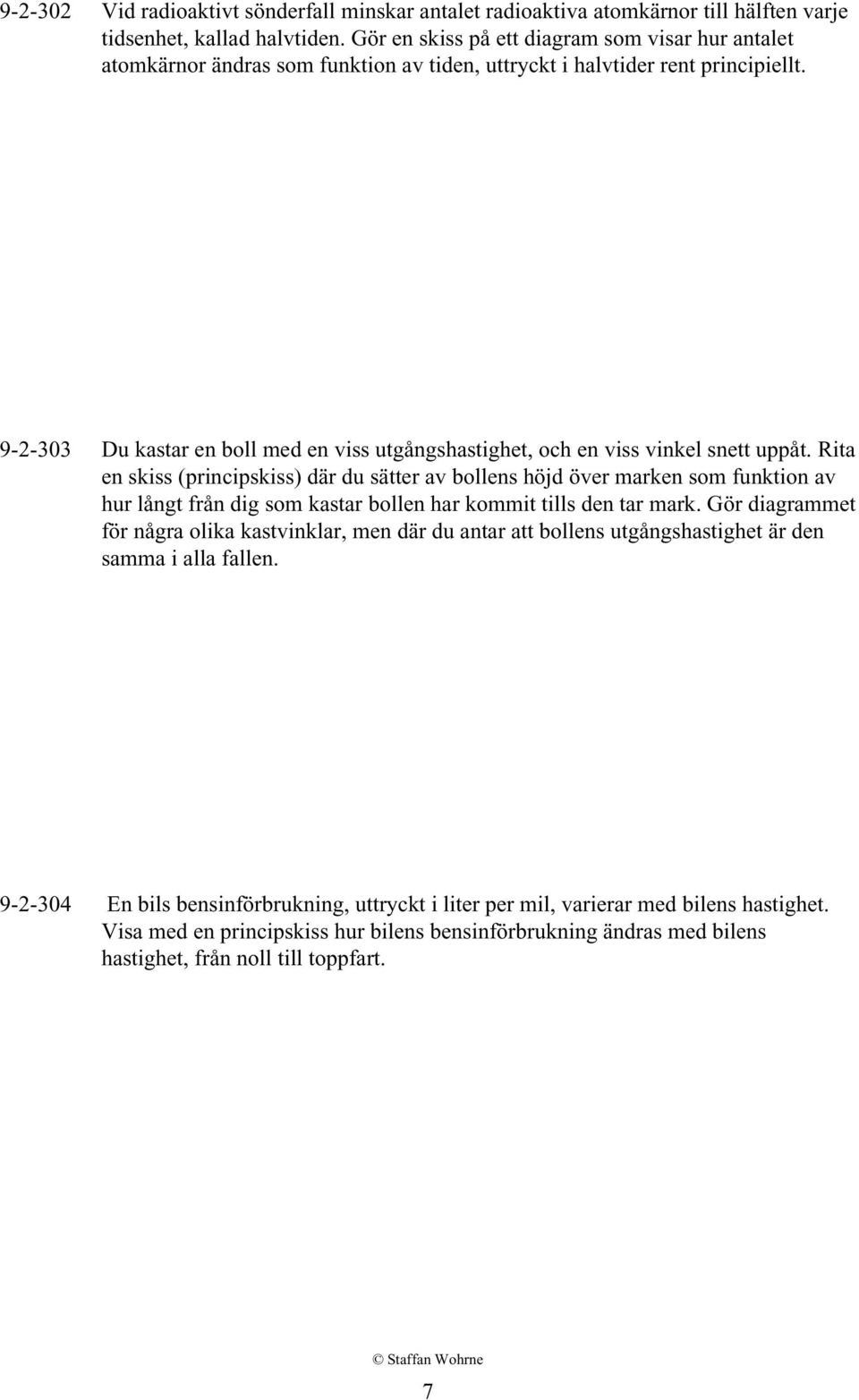 9-2-302 Vid radioaktivt sönderfall minskar antalet radioaktiva atomkärnor till hälften varje tidsenhet, kallad halvtiden. Gör en skiss på ett diagram som visar hur antalet atomkärnor ändras som funktion av tiden, uttryckt i halvtider rent principiellt.

9-2-303 Du kastar en boll med en viss utgångshastighet, och en viss vinkel snett uppåt. Rita en skiss (principskiss) där du sätter av bollens höjd över marken som funktion av hur långt från dig som kastar bollen har kommit tills den tar mark. Gör diagrammet för några olika kastvinklar, men där du antar att bollens utgångshastighet är den samma i alla fallen.

9-2-304 En bils bensinförbrukning, uttryckt i liter per mil, varierar med bilens hastighet. Visa med en principskiss hur bilens bensinförbrukning ändras med bilens hastighet, från noll till toppfart.

© Staffan Wohrne

7